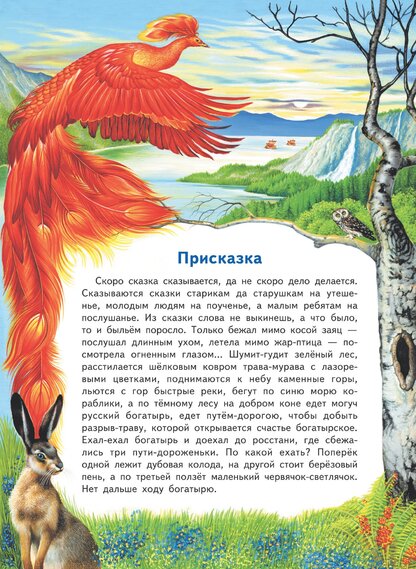 Присказка

Скоро сказка сказывается, да не скоро дело делается. Сказываются сказки старикам да старушкам на утешенье, молодым людям на поученье, а малым ребятам на послушанье. Из сказки слова не выкинешь, а что было, то и быльём поросло. Только бежал мимо косой заяц — послушал длинным ухом, летела мимо жар-птица — посмотрела огненным глазом... Шумит-гудит зелёный лес, расстилается шёлковым ковром трава-мурава с лазоревыми цветками, поднимаются к небу каменные горы, льются с гор быстрые реки, бегут по синю морю кораблики, а по тёмному лесу на добром коне едет могуч русский богатырь, едет путём-дорогою, чтобы добыть разрыв-траву, которой открывается счастье богатырское. Ехал-ехал богатырь и доехал до росстани, где сбежались три пути-дороженьки. По какой ехать? Поперёк одной лежит дубовая колода, на другой стоит берёзовый пень, а по третьей ползёт маленький червячок-светлячок. Нет дальше ходу богатырю.